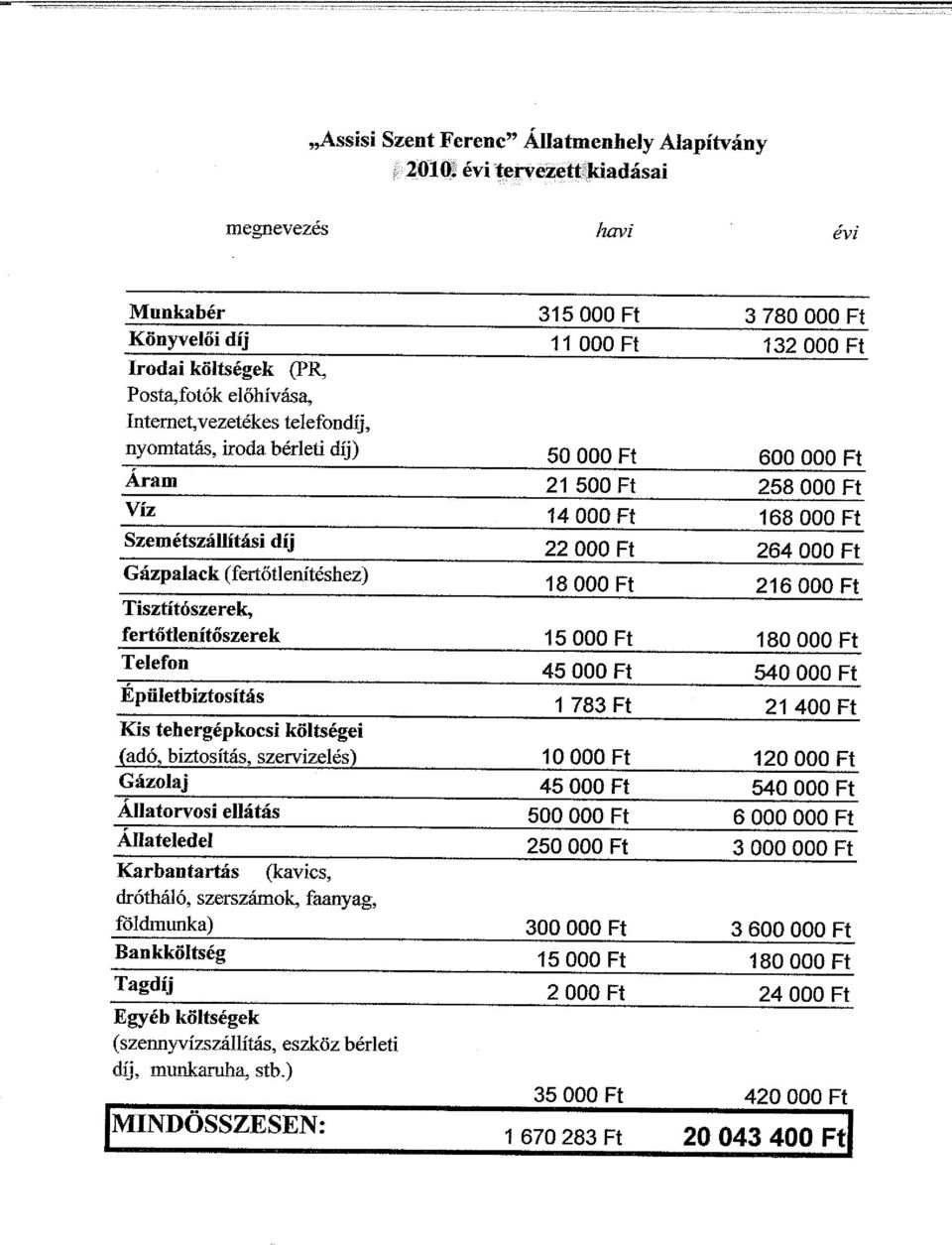 „Assisi Szent Ferenc" Állatmenhely Alapítvány
2010. évi tervezett kiadásai

| megnevezés | havi | évi |
|---|---|---|
| Munkabér | 315 000 Ft | 3 780 000 Ft |
| Könyvelői díj | 11 000 Ft | 132 000 Ft |
| Irodai költségek (PR, Posta,fotók előhívása, Internet,vezetékes telefondíj, nyomtatás, iroda bérleti díj) | 50 000 Ft | 600 000 Ft |
| Áram | 21 500 Ft | 258 000 Ft |
| Víz | 14 000 Ft | 168 000 Ft |
| Szemétszállítási díj | 22 000 Ft | 264 000 Ft |
| Gázpalack (fertőtlenítéshez) | 18 000 Ft | 216 000 Ft |
| Tisztítószerek, fertőtlenítőszerek | 15 000 Ft | 180 000 Ft |
| Telefon | 45 000 Ft | 540 000 Ft |
| Épületbiztosítás | 1 783 Ft | 21 400 Ft |
| Kis tehergépkocsi költségei (adó, biztosítás, szervizelés) | 10 000 Ft | 120 000 Ft |
| Gázolaj | 45 000 Ft | 540 000 Ft |
| Állatorvosi ellátás | 500 000 Ft | 6 000 000 Ft |
| Állateledel | 250 000 Ft | 3 000 000 Ft |
| Karbantartás (kavics, drótháló, szerszámok, faanyag, földmunka) | 300 000 Ft | 3 600 000 Ft |
| Bankköltség | 15 000 Ft | 180 000 Ft |
| Tagdíj | 2 000 Ft | 24 000 Ft |
| Egyéb költségek (szennyvízszállítás, eszköz bérleti díj, munkaruha, stb.) | 35 000 Ft | 420 000 Ft |
| MINDÖSSZESEN: | 1 670 283 Ft | 20 043 400 Ft |